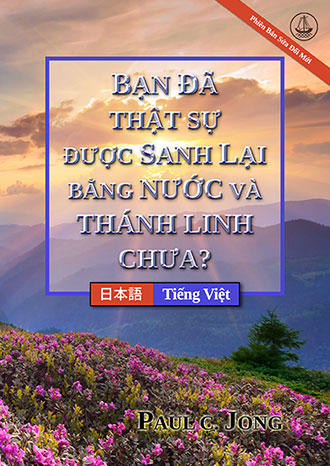 Phiên Bản Sửa Đổi Mới

BẠN ĐÃ THẬT SỰ ĐƯỢC SANH LẠI BẰNG NƯỚC VÀ THÁNH LINH CHƯA?

日本語 Tiếng Việt

PAUL C. JONG